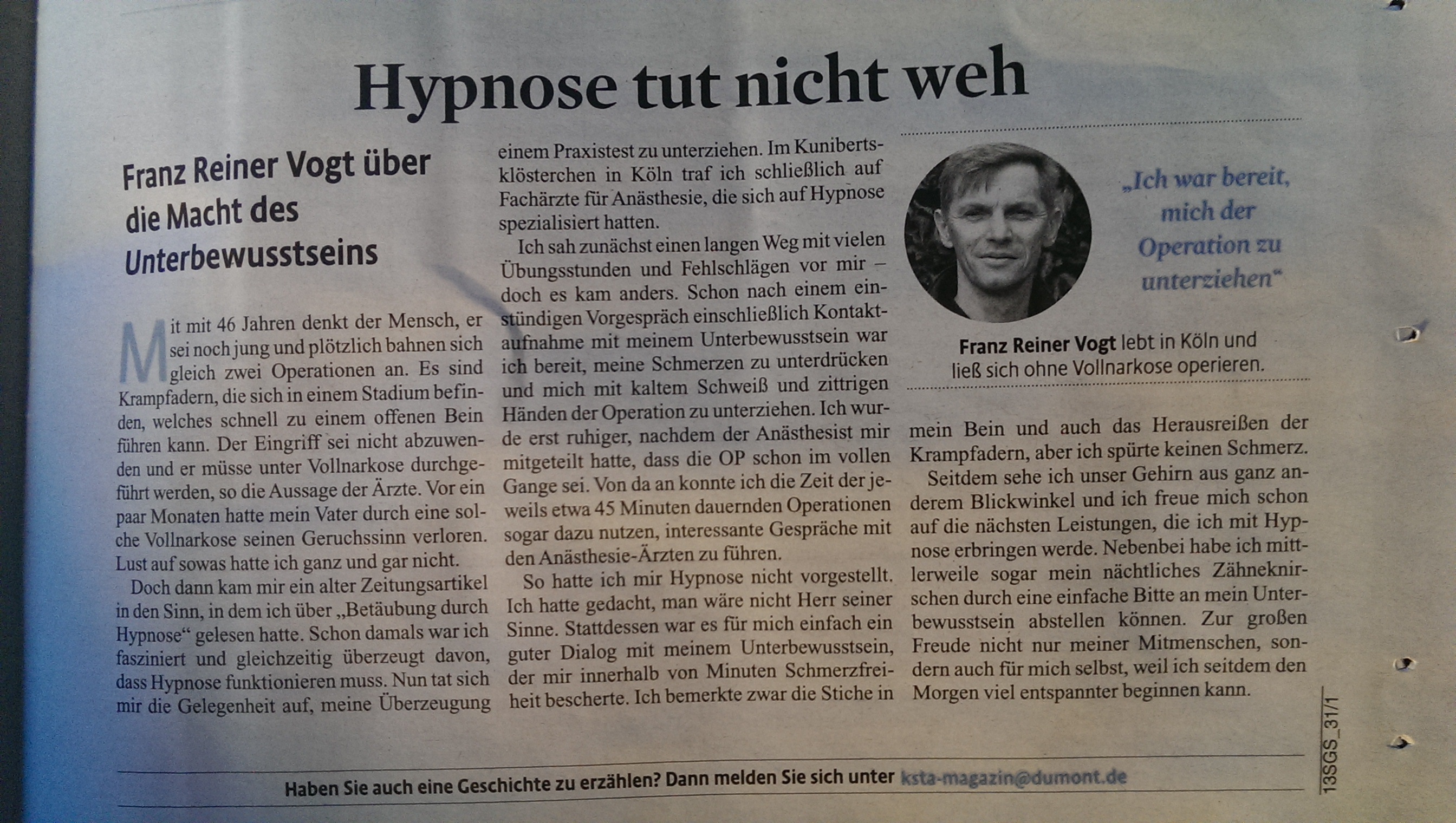 Hypnose tut nicht weh

Franz Reiner Vogt über die Macht des Unterbewusstseins

Mit mit 46 Jahren denkt der Mensch, er sei noch jung und plötzlich bahnen sich gleich zwei Operationen an. Es sind Krampfadern, die sich in einem Stadium befinden, welches schnell zu einem offenen Bein führen kann. Der Eingriff sei nicht abzuwenden und er müsse unter Vollnarkose durchgeführt werden, so die Aussage der Ärzte. Vor ein paar Monaten hatte mein Vater durch eine solche Vollnarkose seinen Geruchssinn verloren. Lust auf sowas hatte ich ganz und gar nicht.

Doch dann kam mir ein alter Zeitungsartikel in den Sinn, in dem ich über „Betäubung durch Hypnose“ gelesen hatte. Schon damals war ich fasziniert und gleichzeitig überzeugt davon, dass Hypnose funktionieren muss. Nun tat sich mir die Gelegenheit auf, meine Überzeugung einem Praxistest zu unterziehen. Im Kunibertsklösterchen in Köln traf ich schließlich auf Fachärzte für Anästhesie, die sich auf Hypnose spezialisiert hatten.

Ich sah zunächst einen langen Weg mit vielen Übungsstunden und Fehlschlägen vor mir – doch es kam anders. Schon nach einem einstündigen Vorgespräch einschließlich Kontaktaufnahme mit meinem Unterbewusstsein war ich bereit, meine Schmerzen zu unterdrücken und mich mit kaltem Schweiß und zittrigen Händen der Operation zu unterziehen. Ich wurde erst ruhiger, nachdem der Anästhesist mir mitgeteilt hatte, dass die OP schon im vollen Gange sei. Von da an konnte ich die Zeit der jeweils etwa 45 Minuten dauernden Operationen sogar dazu nutzen, interessante Gespräche mit den Anästhesie-Ärzten zu führen.

So hatte ich mir Hypnose nicht vorgestellt. Ich hatte gedacht, man wäre nicht Herr seiner Sinne. Stattdessen war es für mich einfach ein guter Dialog mit meinem Unterbewusstsein, der mir innerhalb von Minuten Schmerzfreiheit bescherte. Ich bemerkte zwar die Stiche in mein Bein und auch das Herausreißen der Krampfadern, aber ich spürte keinen Schmerz.

Seitdem sehe ich unser Gehirn aus ganz anderem Blickwinkel und ich freue mich schon auf die nächsten Leistungen, die ich mit Hypnose erbringen werde. Nebenbei habe ich mittlerweile sogar mein nächtliches Zähneknirschen durch eine einfache Bitte an mein Unterbewusstsein abstellen können. Zur großen Freude nicht nur meiner Mitmenschen, sondern auch für mich selbst, weil ich seitdem den Morgen viel entspannter beginnen kann.

„Ich war bereit, mich der Operation zu unterziehen“

Franz Reiner Vogt lebt in Köln und ließ sich ohne Vollnarkose operieren.

13SGS_31/1

Haben Sie auch eine Geschichte zu erzählen? Dann melden Sie sich unter ksta-magazin@dumont.de